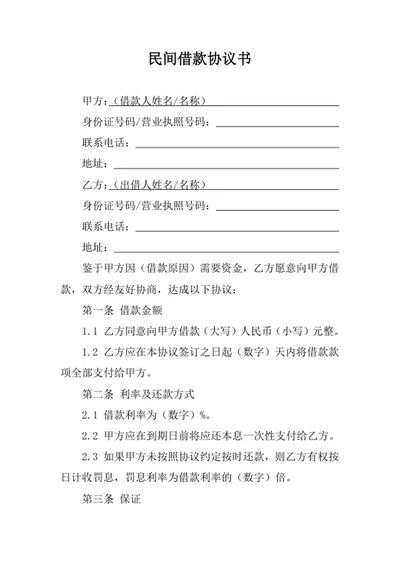 民间借款协议书

甲方：（借款人姓名/名称）

身份证号码/营业执照号码：

联系电话：

地址：

乙方：（出借人姓名/名称）

身份证号码/营业执照号码：

联系电话：

地址：

鉴于甲方因（借款原因）需要资金，乙方愿意向甲方借款，双方经友好协商，达成以下协议：

第一条 借款金额

1.1 乙方同意向甲方借款（大写）人民币（小写）元整。

1.2 乙方应在本协议签订之日起（数字）天内将借款款项全部支付给甲方。

第二条 利率及还款方式

2.1 借款利率为（数字）%。

2.2 甲方应在到期日前将应还本息一次性支付给乙方。

2.3 如果甲方未按照协议约定按时还款，则乙方有权按日计收罚息，罚息利率为借款利率的（数字）倍。

第三条 保证